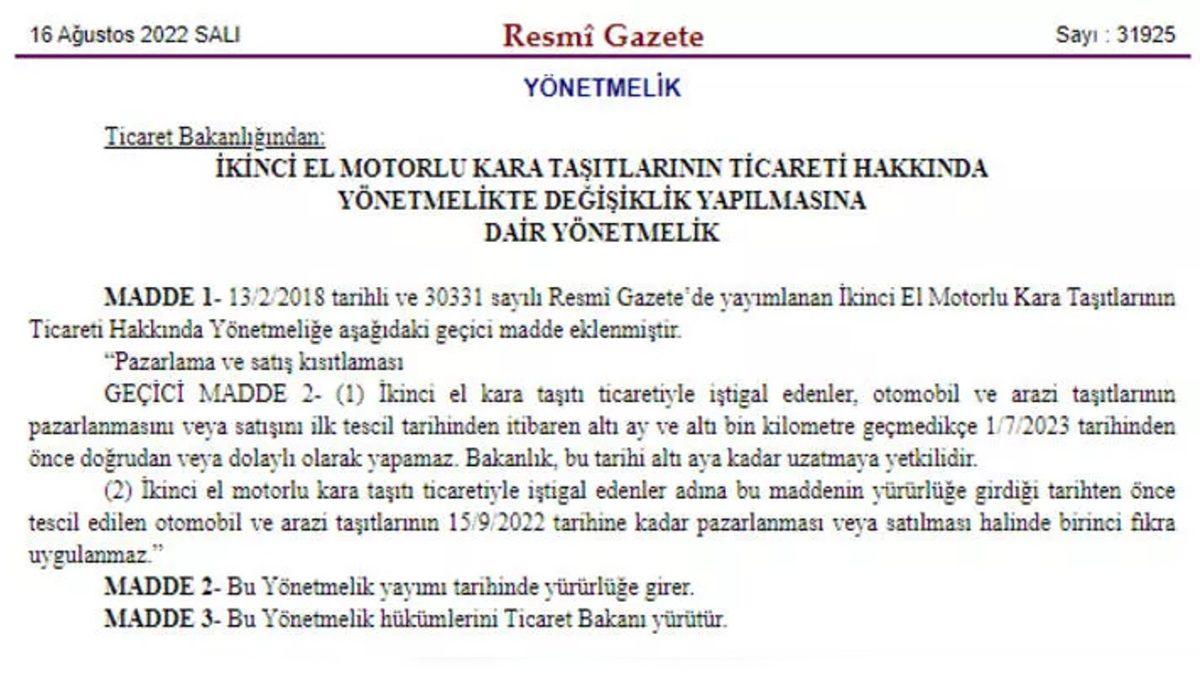 16 Ağustos 2022 SALI

Resmî Gazete

Sayı : 31925

YÖNETMELİK

Ticaret Bakanlığından:

İKİNCİ EL MOTORLU KARA TAŞITLARININ TİCARETİ HAKKINDA YÖNETMELİKTE DEĞİŞİKLİK YAPILMASINA DAİR YÖNETMELİK

MADDE 1- 13/2/2018 tarihli ve 30331 sayılı Resmî Gazete'de yayımlanan İkinci El Motorlu Kara Taşıtlarının Ticareti Hakkında Yönetmeliğe aşağıdaki geçici madde eklenmiştir.

"Pazarlama ve satış kısıtlaması

GEÇİCİ MADDE 2- (1) İkinci el kara taşıtı ticaretiyle iştigal edenler, otomobil ve arazi taşıtlarının pazarlanmasını veya satışını ilk tescil tarihinden itibaren altı ay ve altı bin kilometre geçmedikçe 1/7/2023 tarihinden önce doğrudan veya dolaylı olarak yapamaz. Bakanlık, bu tarihi altı aya kadar uzatmaya yetkilidir.

(2) İkinci el motorlu kara taşıtı ticaretiyle iştigal edenler adına bu maddenin yürürlüğe girdiği tarihten önce tescil edilen otomobil ve arazi taşıtlarının 15/9/2022 tarihine kadar pazarlanması veya satılması halinde birinci fıkra uygulanmaz."

MADDE 2- Bu Yönetmelik yayımı tarihinde yürürlüğe girer.

MADDE 3- Bu Yönetmelik hükümlerini Ticaret Bakanı yürütür.